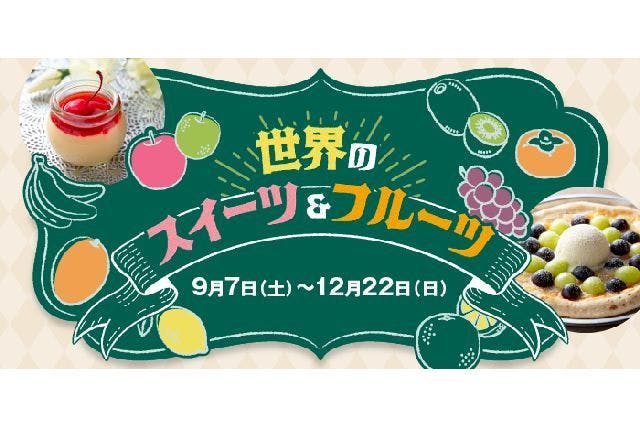 世界の
スイーツ&フルーツ

9月7日(土)~12月22日(日)